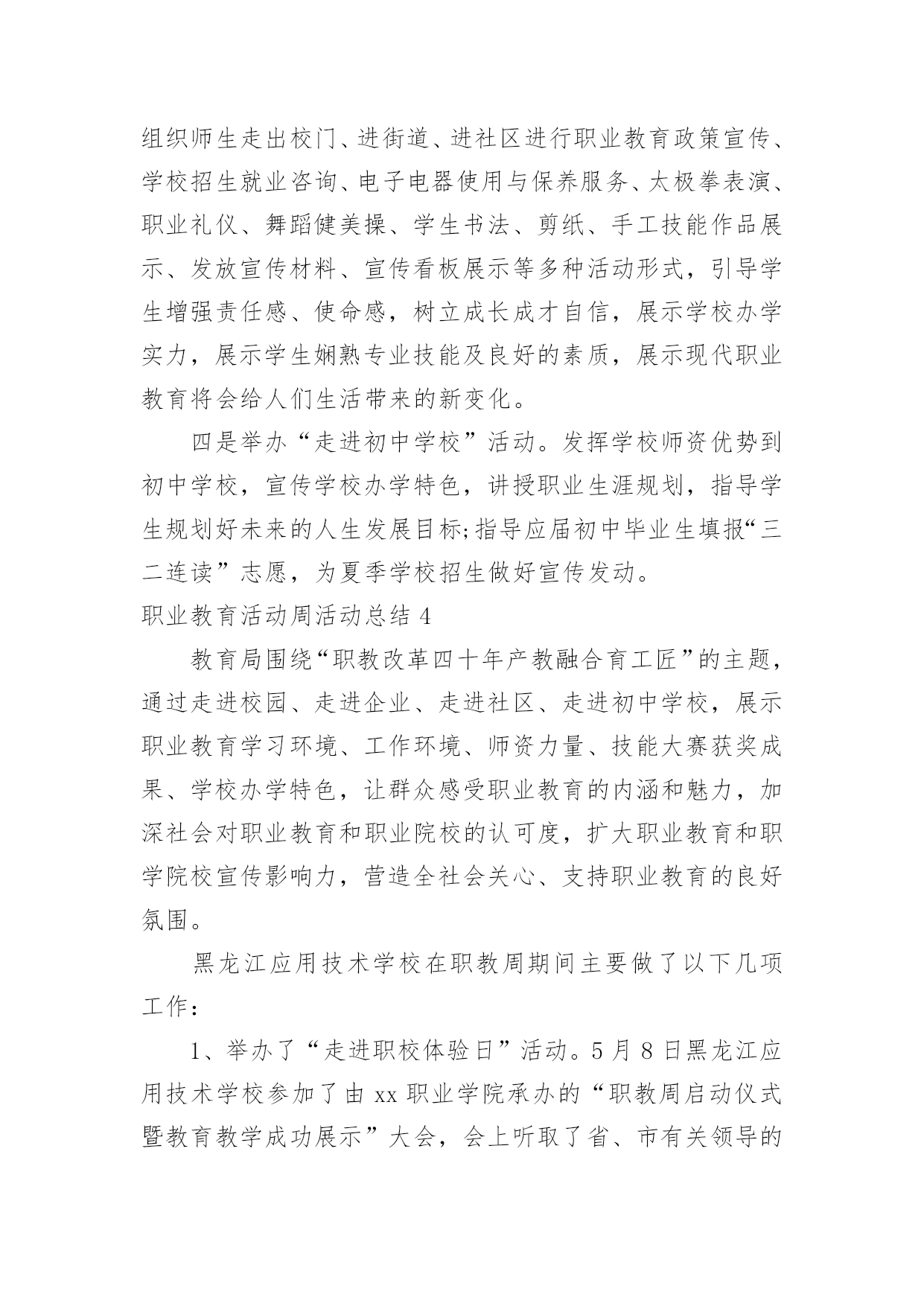 组织师生走出校门、进街道、进社区进行职业教育政策宣传、学校招生就业咨询、电子电器使用与保养服务、太极拳表演、职业礼仪、舞蹈健美操、学生书法、剪纸、手工技能作品展示、发放宣传材料、宣传看板展示等多种活动形式，引导学生增强责任感、使命感，树立成长成才自信，展示学校办学实力，展示学生娴熟专业技能及良好的素质，展示现代职业教育将会给人们生活带来的新变化。

四是举办“走进初中学校”活动。发挥学校师资优势到初中学校，宣传学校办学特色，讲授职业生涯规划，指导学生规划好未来的人生发展目标;指导应届初中毕业生填报“三二连读”志愿，为夏季学校招生做好宣传发动。

职业教育活动周活动总结 4

教育局围绕“职教改革四十年产教融合育工匠”的主题，通过走进校园、走进企业、走进社区、走进初中学校，展示职业教育学习环境、工作环境、师资力量、技能大赛获奖成果、学校办学特色，让群众感受职业教育的内涵和魅力，加深社会对职业教育和职业院校的认可度，扩大职业教育和职学院校宣传影响力，营造全社会关心、支持职业教育的良好氛围。

黑龙江应用技术学校在职教周期间主要做了以下几项工作：

1、举办了“走进职校体验日”活动。5 月 8 日黑龙江应用技术学校参加了由 xx 职业学院承办的“职教周启动仪式暨教育教学成功展示”大会，会上听取了省、市有关领导的